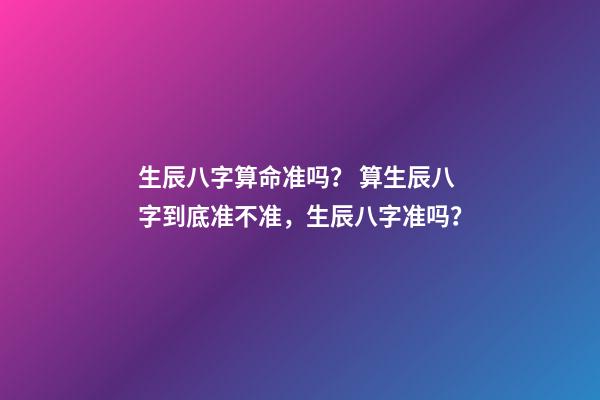 生辰八字算命准吗？ 算生辰八字到底准不准，生辰八字准吗？